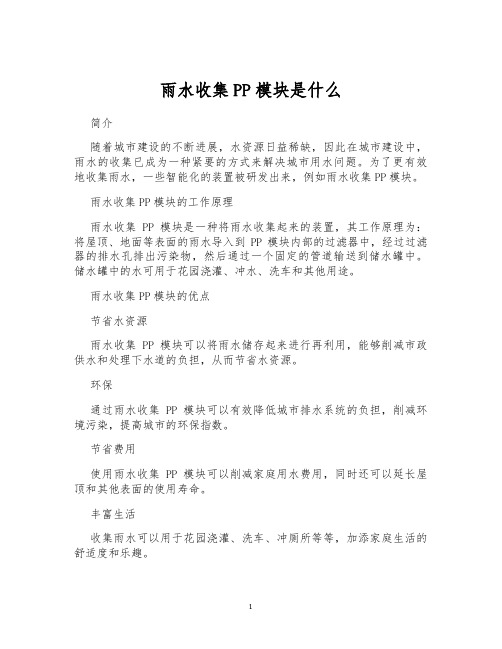 雨水收集PP模块是什么

简介

随着城市建设的不断进展，水资源日益稀缺，因此在城市建设中，雨水的收集已成为一种紧要的方式来解决城市用水问题。为了更有效地收集雨水，一些智能化的装置被研发出来，例如雨水收集PP模块。

雨水收集PP模块的工作原理

雨水收集 PP 模块是一种将雨水收集起来的装置，其工作原理为：将屋顶、地面等表面的雨水导入到 PP 模块内部的过滤器中，经过过滤器的排水孔排出污染物，然后通过一个固定的管道输送到储水罐中。储水罐中的水可用于花园浇灌、冲水、洗车和其他用途。

雨水收集PP模块的优点

节省水资源

雨水收集 PP 模块可以将雨水储存起来进行再利用，能够削减市政供水和处理下水道的负担，从而节省水资源。

环保

通过雨水收集 PP 模块可以有效降低城市排水系统的负担，削减环境污染，提高城市的环保指数。

节省费用

使用雨水收集 PP 模块可以削减家庭用水费用，同时还可以延长屋顶和其他表面的使用寿命。

丰富生活

收集雨水可以用于花园浇灌、洗车、冲厕所等等，加添家庭生活的舒适度和乐趣。

1